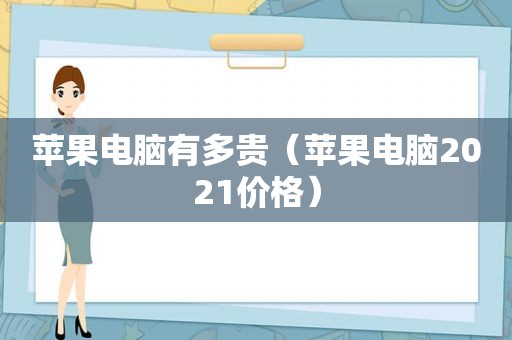 苹果电脑有多贵（苹果电脑2021价格）